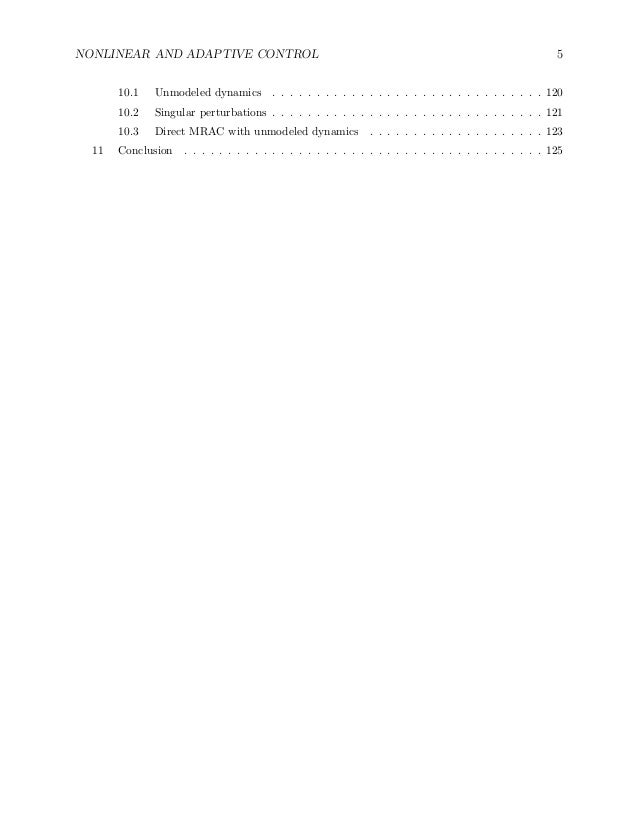 NONLINEAR AND ADAPTIVE CONTROL 5

10.1 Unmodeled dynamics 120
10.2 Singular perturbations 121
10.3 Direct MRAC with unmodeled dynamics 123
11 Conclusion 125